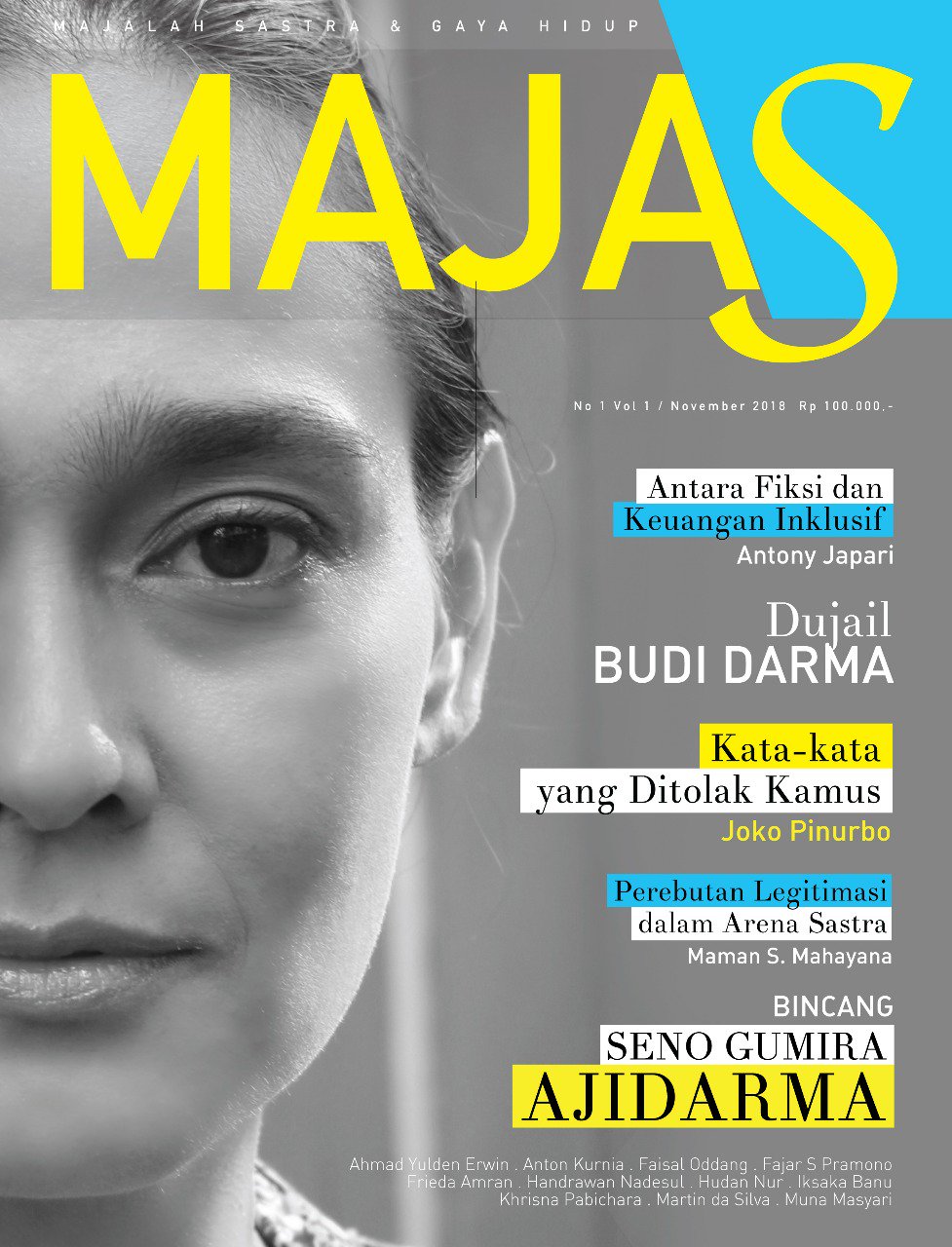 MAJALAH SASTRA & GAYA HIDUP

MAJAS

No 1 Vol 1 / November 2018 Rp 100.000.-

Antara Fiksi dan
Keuangan Inklusif
Antony Japari

Dujail
BUDI DARMA

Kata-kata
yang Ditolak Kamus
Joko Pinurbo

Perebutan Legitimasi
dalam Arena Sastra
Maman S. Mahayana

BINCANG
SENO GUMIRA
AJIDARMA

Ahmad Yulden Erwin . Anton Kurnia . Faisal Oddang . Fajar S Pramono
Frieda Amran . Handrawan Nadesul . Hudan Nur . Iksaka Banu
Khrisna Pabichara . Martin da Silva . Muna Masyari